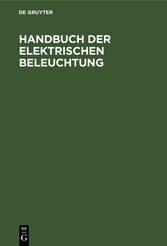 DE GRUYTER

HANDBUCH DER ELEKTRISCHEN BELEUCHTUNG

DE
G